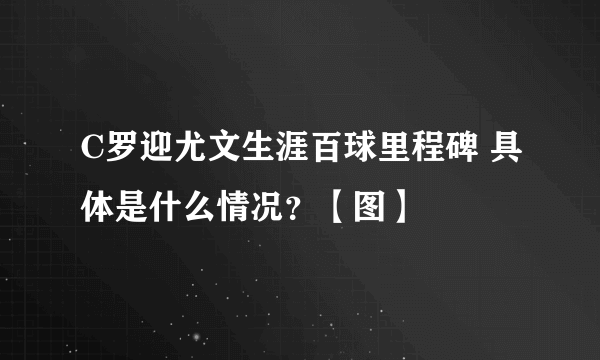 C罗迎尤文生涯百球里程碑 具体是什么情况？【图】